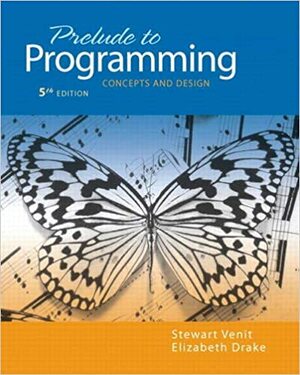 Prelude to
Programming
CONCEPTS AND DESIGN
5th EDITION

Stewart Venit
Elizabeth Drake